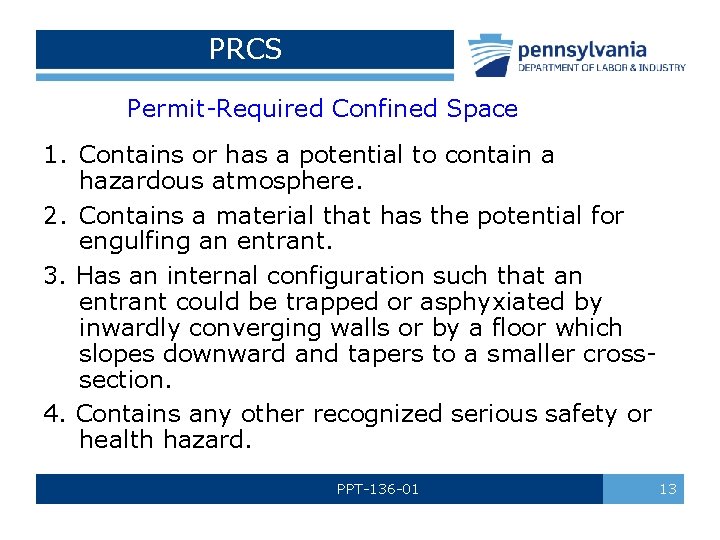 PRCS

pennsylvania
DEPARTMENT OF LABOR & INDUSTRY

Permit-Required Confined Space

1. Contains or has a potential to contain a hazardous atmosphere.
2. Contains a material that has the potential for engulfing an entrant.
3. Has an internal configuration such that an entrant could be trapped or asphyxiated by inwardly converging walls or by a floor which slopes downward and tapers to a smaller cross-section.
4. Contains any other recognized serious safety or health hazard.

PPT-136-01

13